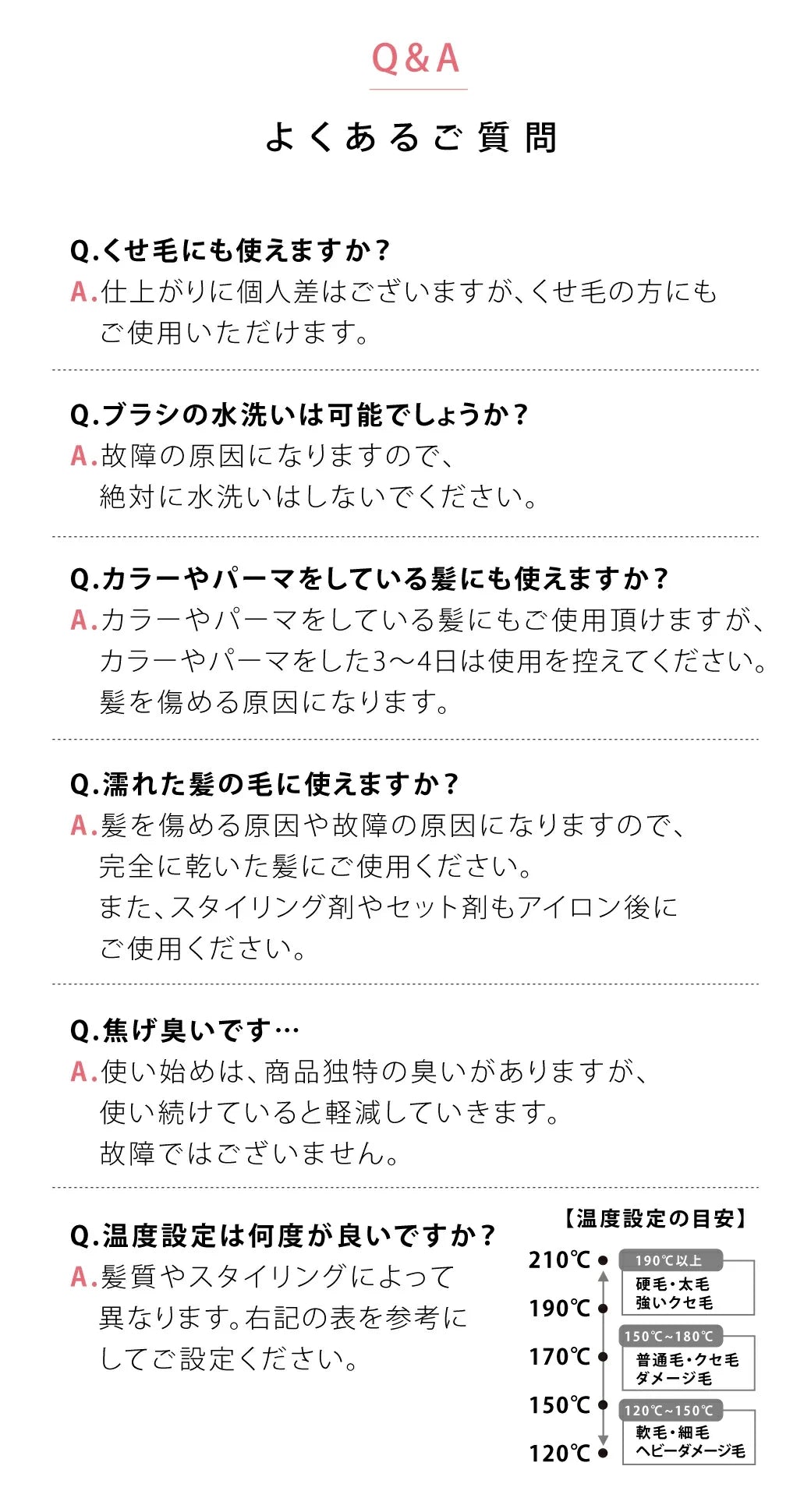 Q&A

よくあるご質問

Q.くせ毛にも使えますか？
A.仕上がりに個人差はございますが、くせ毛の方にもご使用いただけます。

Q.ブラシの水洗いは可能でしょうか？
A.故障の原因になりますので、絶対に水洗いはしないでください。

Q.カラーやパーマをしている髪にも使えますか？
A.カラーやパーマをしている髪にもご使用頂けますが、カラーやパーマをした3〜4日は使用を控えてください。髪を傷める原因になります。

Q.濡れた髪の毛に使えますか？
A.髪を傷める原因や故障の原因になりますので、完全に乾いた髪にご使用ください。
また、スタイリング剤やセット剤もアイロン後にご使用ください。

Q.焦げ臭いです…
A.使い始めは、商品独特の臭いがありますが、使い続けていると軽減していきます。
故障ではございません。

Q.温度設定は何度が良いですか？
A.髪質やスタイリングによって異なります。右記の表を参考にしてご設定ください。

【温度設定の目安】
210℃
190℃
170℃
150℃
120℃

190℃以上
硬毛・太毛
強いクセ毛

150℃~180℃
普通毛・クセ毛
ダメージ毛

120℃~150℃
軟毛・細毛
ヘビーダメージ毛